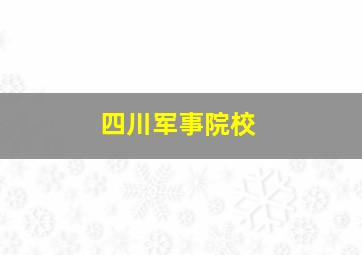 四川军事院校